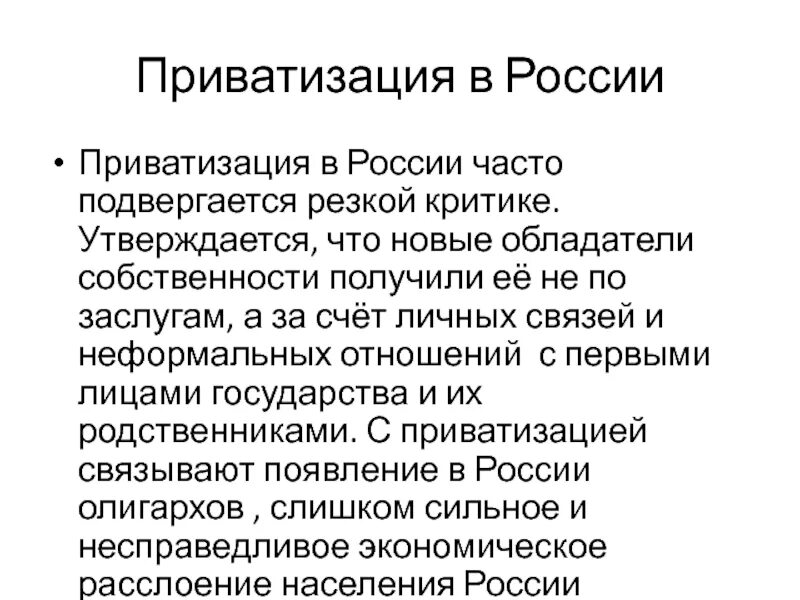 Приватизация в России

• Приватизация в России часто подвергается резкой критике. Утверждается, что новые обладатели собственности получили её не по заслугам, а за счёт личных связей и неформальных отношений  с первыми лицами государства и их родственниками. С приватизацией связывают появление в России олигархов , слишком сильное и несправедливое экономическое расслоение населения России